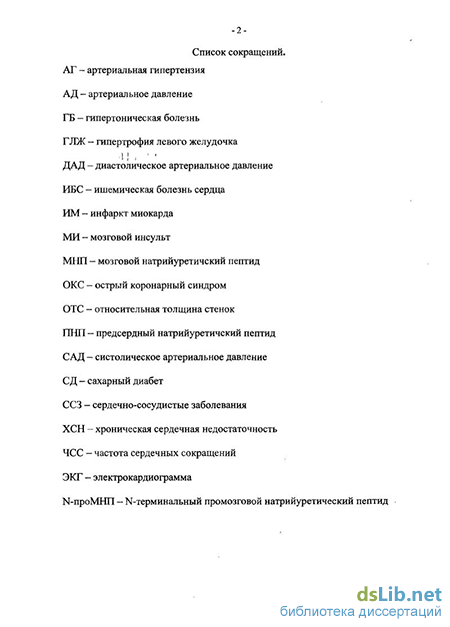 - 2 -

Список сокращений.

АГ – артериальная гипертензия

АД – артериальное давление

ГБ – гипертоническая болезнь

ГЛЖ – гипертрофия левого желудочка

ДАД – диастолическое артериальное давление

ИБС – ишемическая болезнь сердца

ИМ – инфаркт миокарда

МИ – мозговой инсульт

МНП – мозговой натрийуретичский пептид

ОКС – острый коронарный синдром

ОТС – относительная толщина стенок

ПНП – предсердный натрийуретичский пептид

САД – систолическое артериальное давление

СД – сахарный диабет

ССЗ – сердечно-сосудистые заболевания

ХСН – хроническая сердечная недостаточность

ЧСС – частота сердечных сокращений

ЭКГ – электрокардиограмма

N-проМНП – N-терминальный промозговой натрийуретический пептид

dsLib.net
библиотека диссертаций